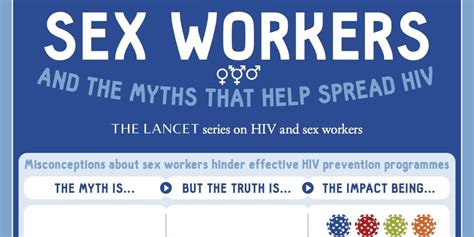 SEX WORKERS

AND THE MYTHS THAT HELP SPREAD HIV

THE LANCET series on HIV and sex workers

Misconceptions about sex workers hinder effective HIV prevention programmes

THE MYTH IS...

BUT THE TRUTH IS...

THE IMPACT BEING...